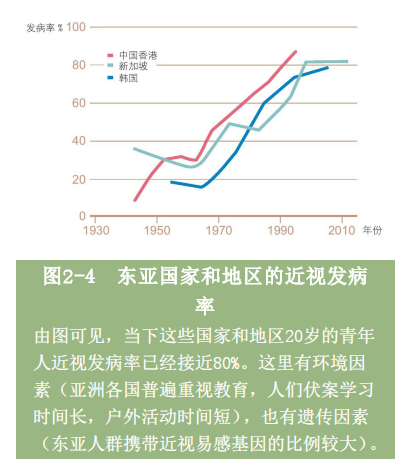 发病率 % 100

80

60

40

20

0

中国香港
新加坡
韩国

1930 1950 1970 1990 2010 年份

图2-4 东亚国家和地区的近视发病率

由图可见，当下这些国家和地区20岁的青年人近视发病率已经接近80%。这里有环境因素（亚洲各国普遍重视教育，人们伏案学习时间长，户外活动时间短），也有遗传因素（东亚人群携带近视易感基因的比例较大）。